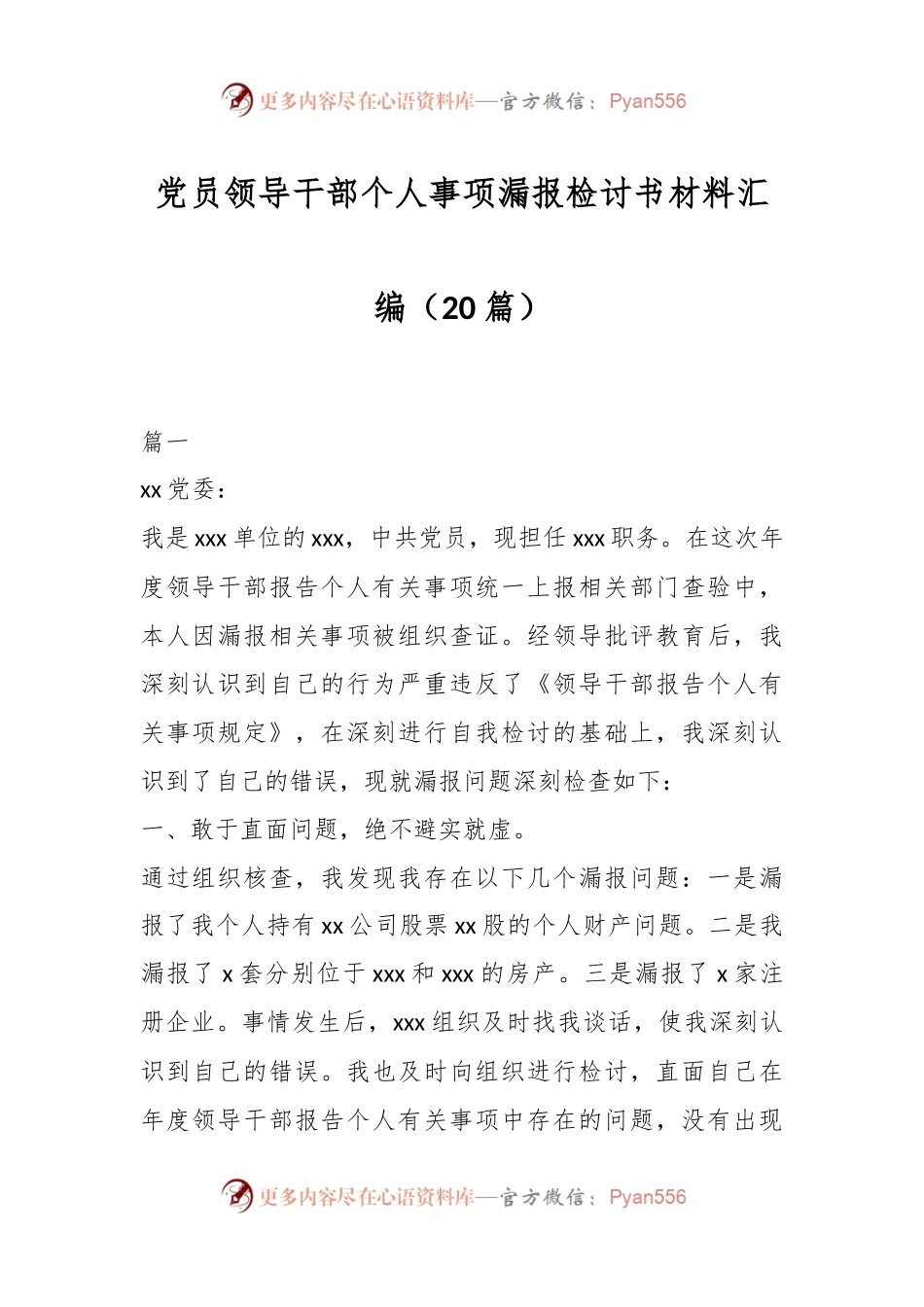 更多内容尽在心语资料库—官方微信：Pyan556

党员领导干部个人事项漏报检讨书材料汇编（20篇）

篇一

xx党委：

我是xxx单位的xxx，中共党员，现担任xxx职务。在这次年度领导干部报告个人有关事项统一上报相关部门查验中，本人因漏报相关事项被组织查证。经领导批评教育后，我深刻认识到自己的行为严重违反了《领导干部报告个人有关事项规定》，在深刻进行自我检讨的基础上，我深刻认识到了自己的错误，现就漏报问题深刻检查如下：

一、敢于直面问题，绝不避实就虚。

通过组织核查，我发现我存在以下几个漏报问题：一是漏报了我个人持有xx公司股票xx股的个人财产问题。二是我漏报了x套分别位于xxx和xxx的房产。三是漏报了x家注册企业。事情发生后，xxx组织及时找我谈话，使我深刻认识到自己的错误。我也及时向组织进行检讨，直面自己在年度领导干部报告个人有关事项中存在的问题，没有出现

更多内容尽在心语资料库—官方微信：Pyan556